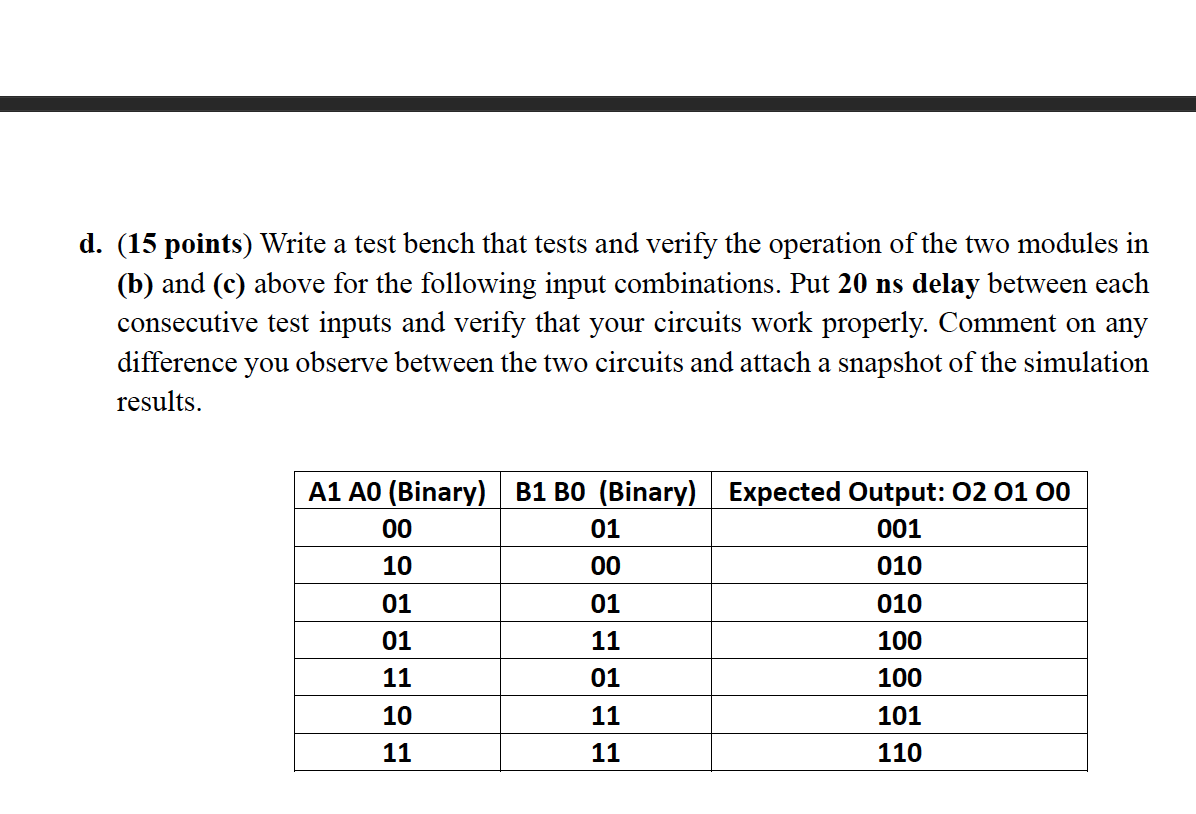 d. (15 points) Write a test bench that tests and verify the operation of the two modules in (b) and (c) above for the following input combinations. Put 20 ns delay between each consecutive test inputs and verify that your circuits work properly. Comment on any difference you observe between the two circuits and attach a snapshot of the simulation results.

| A1 A0 (Binary) | B1 B0 (Binary) | Expected Output: O2 O1 O0 |
|---|---|---|
| 00 | 01 | 001 |
| 10 | 00 | 010 |
| 01 | 01 | 010 |
| 01 | 11 | 100 |
| 11 | 01 | 100 |
| 10 | 11 | 101 |
| 11 | 11 | 110 |